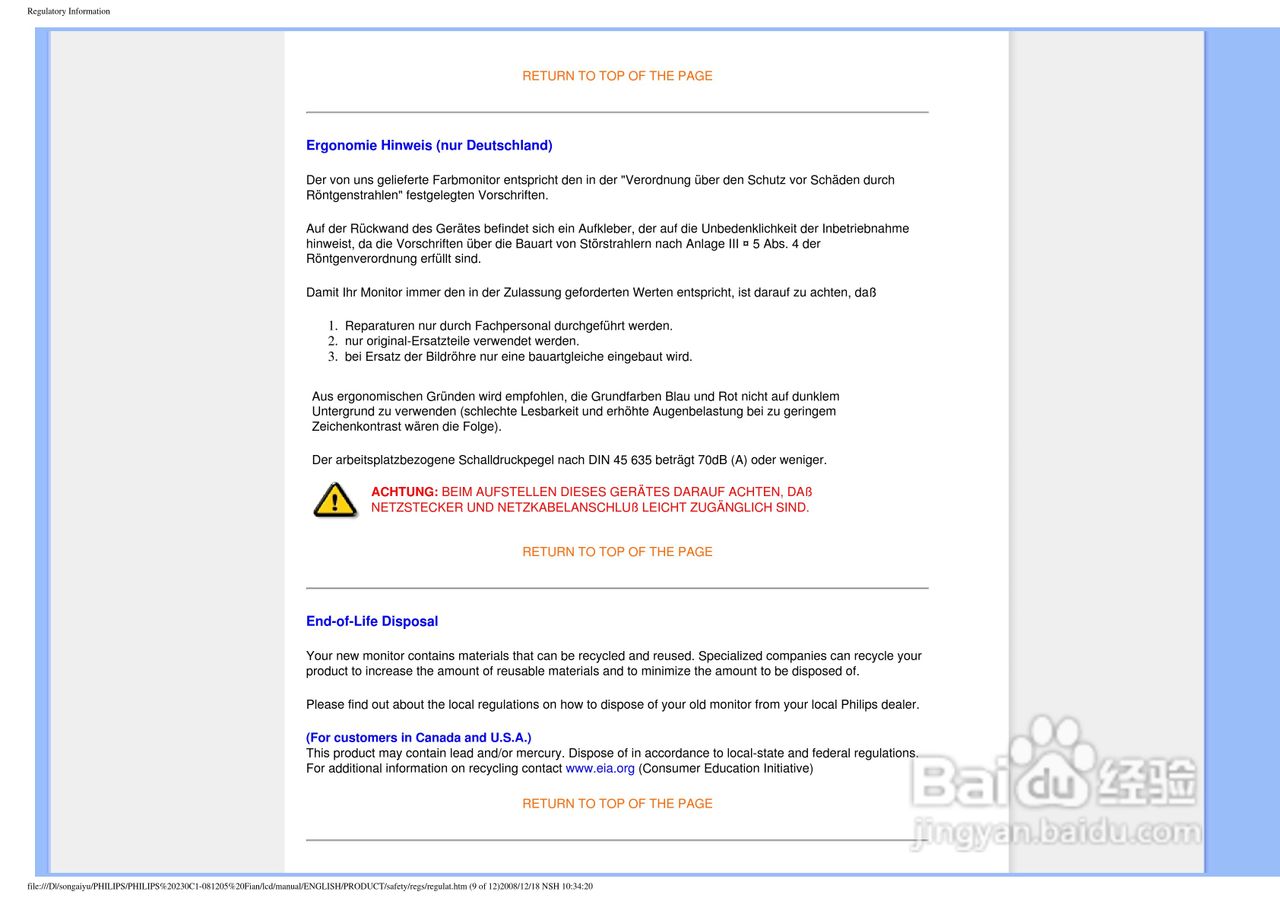 Regulatory Information

RETURN TO TOP OF THE PAGE

Ergonomie Hinweis (nur Deutschland)

Der von uns gelieferte Farbmonitor entspricht den in der "Verordnung über den Schutz vor Schäden durch Röntgenstrahlen" festgelegten Vorschriften.

Auf der Rückwand des Gerätes befindet sich ein Aufkleber, der auf die Unbedenklichkeit der Inbetriebnahme hinweist, da die Vorschriften über die Bauart von Störstrahlern nach Anlage III ¤ 5 Abs. 4 der Röntgenverordnung erfüllt sind.

Damit Ihr Monitor immer den in der Zulassung geforderten Werten entspricht, ist darauf zu achten, daß

1. Reparaturen nur durch Fachpersonal durchgeführt werden.
2. nur original-Ersatzteile verwendet werden.
3. bei Ersatz der Bildröhre nur eine bauartgleiche eingebaut wird.

Aus ergonomischen Gründen wird empfohlen, die Grundfarben Blau und Rot nicht auf dunklem Untergrund zu verwenden (schlechte Lesbarkeit und erhöhte Augenbelastung bei zu geringem Zeichenkontrast wären die Folge).

Der arbeitsplatzbezogene Schalldruckpegel nach DIN 45 635 beträgt 70dB (A) oder weniger.

ACHTUNG: BEIM AUFSTELLEN DIESES GERÄTES DARAUF ACHTEN, DAß NETZSTECKER UND NETZKABELANSCHLUß LEICHT ZUGÄNGLICH SIND.

RETURN TO TOP OF THE PAGE

End-of-Life Disposal

Your new monitor contains materials that can be recycled and reused. Specialized companies can recycle your product to increase the amount of reusable materials and to minimize the amount to be disposed of.

Please find out about the local regulations on how to dispose of your old monitor from your local Philips dealer.

(For customers in Canada and U.S.A.)
This product may contain lead and/or mercury. Dispose of in accordance to local-state and federal regulations. For additional information on recycling contact www.eia.org (Consumer Education Initiative)

RETURN TO TOP OF THE PAGE

Baidu 经验
jingyan.baidu.com

file:///D|/songaiyu/PHILIPS/PHILIPS%20230C1-081205%20Fian/lcd/manual/ENGLISH/PRODUCT/safety/regs/regulat.htm (9 of 12)2008/12/18 NSH 10:34:20